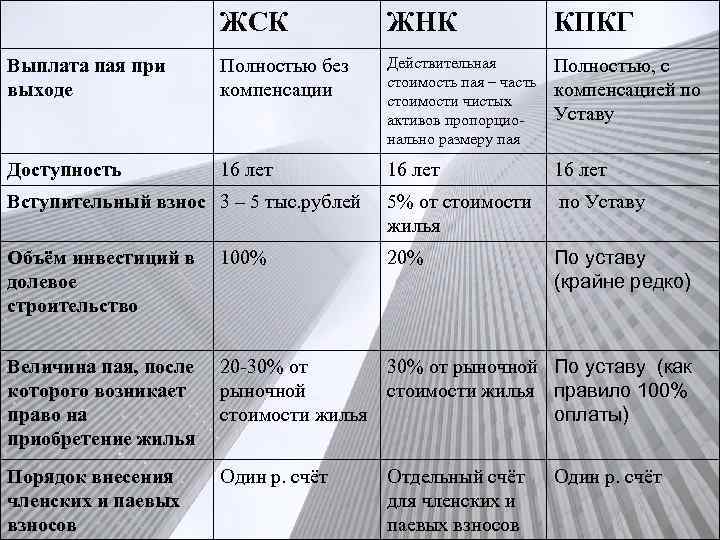 |  | ЖСК | ЖНК | КПКГ |
|---|---|---|---|
| Выплата пая при выходе | Полностью без компенсации | Действительная стоимость пая – часть стоимости чистых активов пропорционально размеру пая | Полностью, с компенсацией по Уставу |
| Доступность | 16 лет | 16 лет | 16 лет |
| Вступительный взнос | 3 – 5 тыс.рублей | 5% от стоимости жилья | по Уставу |
| Объём инвестиций в долевое строительство | 100% | 20% | По уставу (крайне редко) |
| Величина пая, после которого возникает право на приобретение жилья | 20-30% от рыночной стоимости жилья | 30% от рыночной стоимости жилья | По уставу (как правило 100% оплаты) |
| Порядок внесения членских и паевых взносов | Один р. счёт | Отдельный счёт для членских и паевых взносов | Один р. счёт |